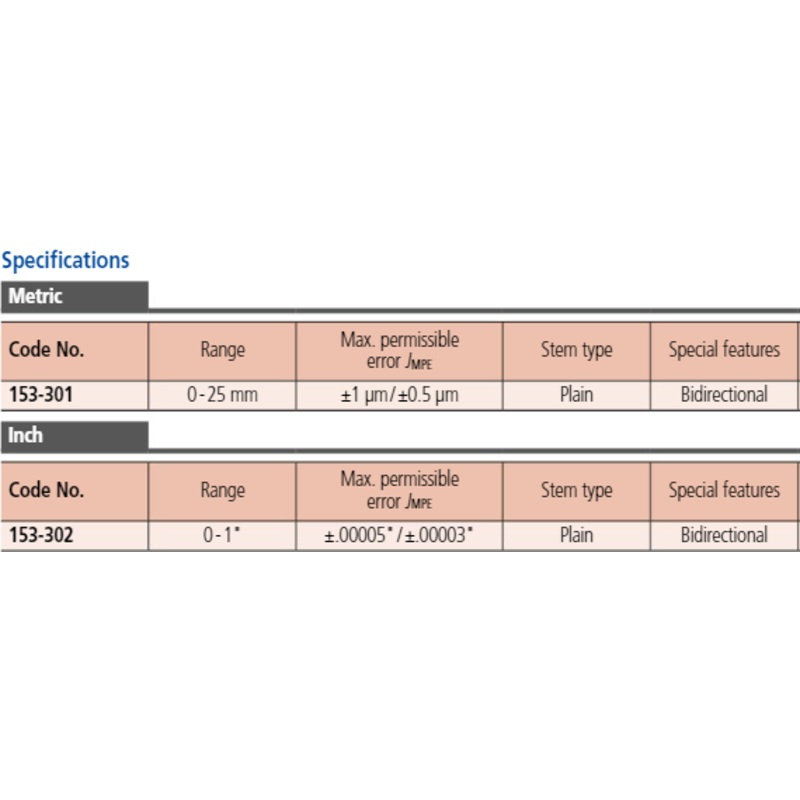 Specifications

Metric

| Code No. | Range | Max. permissible error $J_{MPE}$ | Stem type | Special features |
|---|---|---|---|---|
| 153-301 | 0-25 mm | ±1 µm/±0.5 µm | Plain | Bidirectional |

Inch

| Code No. | Range | Max. permissible error $J_{MPE}$ | Stem type | Special features |
|---|---|---|---|---|
| 153-302 | 0-1" | ±.00005"/±.00003" | Plain | Bidirectional |